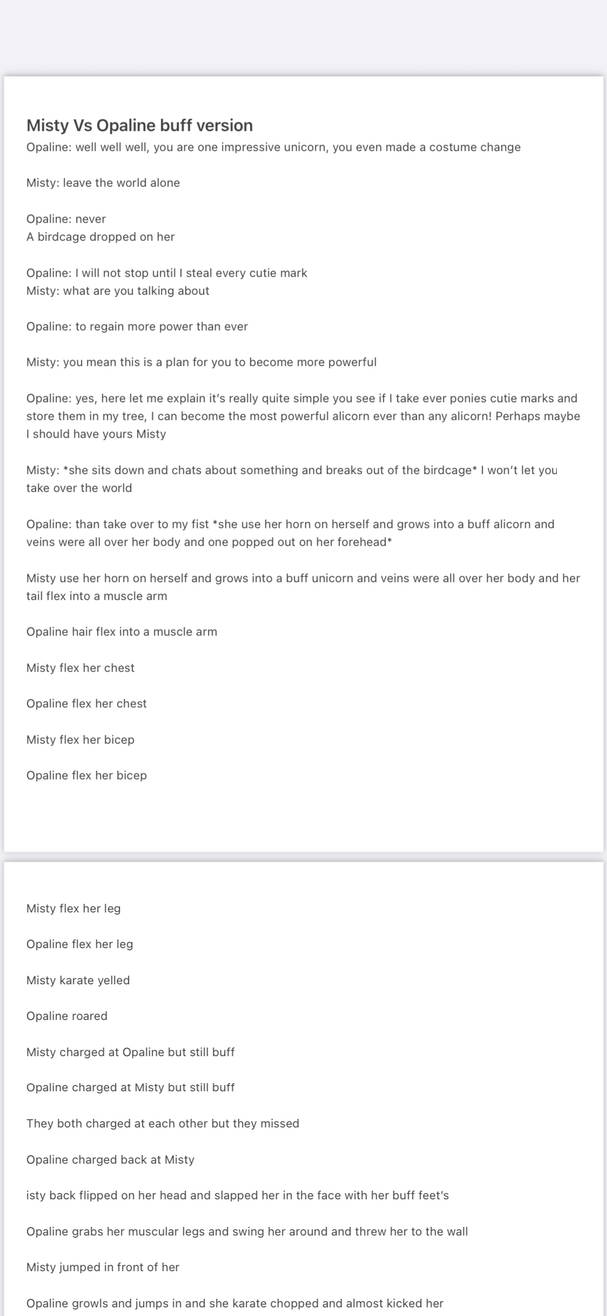 Misty Vs Opaline buff version
Opaline: well well well, you are one impressive unicorn, you even made a costume change

Misty: leave the world alone

Opaline: never
A birdcage dropped on her

Opaline: I will not stop until I steal every cutie mark
Misty: what are you talking about

Opaline: to regain more power than ever

Misty: you mean this is a plan for you to become more powerful

Opaline: yes, here let me explain it's really quite simple you see if I take ever ponies cutie marks and store them in my tree, I can become the most powerful alicorn ever than any alicorn! Perhaps maybe I should have yours Misty

Misty: *she sits down and chats about something and breaks out of the birdcage* I won't let you take over the world

Opaline: than take over to my fist *she use her horn on herself and grows into a buff alicorn and veins were all over her body and one popped out on her forehead*

Misty use her horn on herself and grows into a buff unicorn and veins were all over her body and her tail flex into a muscle arm

Opaline hair flex into a muscle arm

Misty flex her chest

Opaline flex her chest

Misty flex her bicep

Opaline flex her bicep

Misty flex her leg

Opaline flex her leg

Misty karate yelled

Opaline roared

Misty charged at Opaline but still buff

Opaline charged at Misty but still buff

They both charged at each other but they missed

Opaline charged back at Misty

isty back flipped on her head and slapped her in the face with her buff feet's

Opaline grabs her muscular legs and swing her around and threw her to the wall

Misty jumped in front of her

Opaline growls and jumps in and she karate chopped and almost kicked her